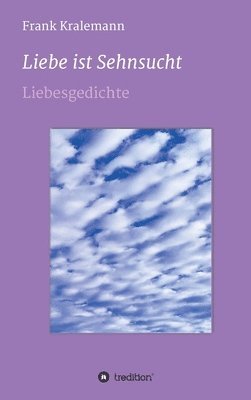 Frank Kralemann

Liebe ist Sehnsucht

Liebesgedichte

tredition